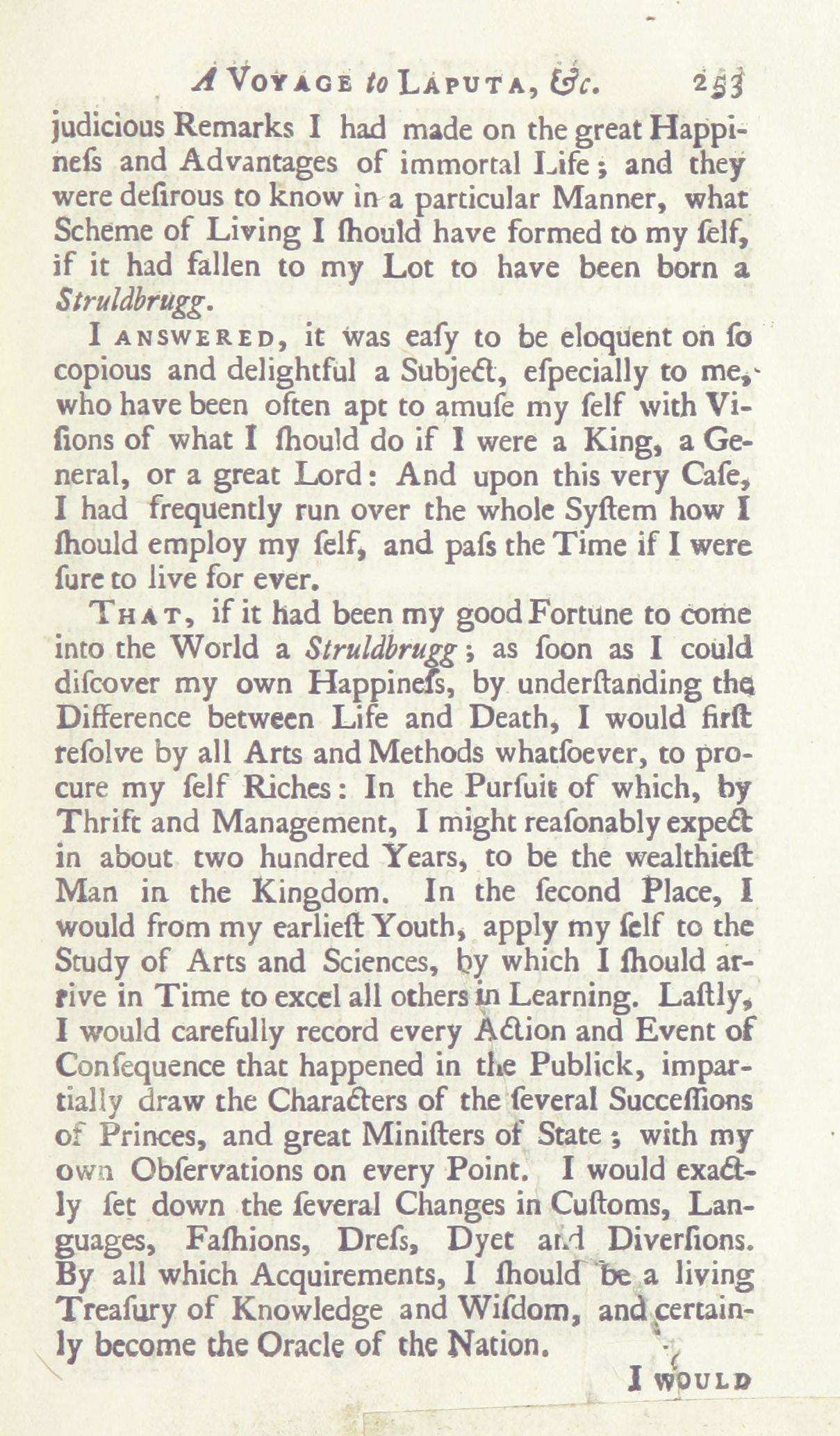 A VOYAGE to LAPUTA, &c. 253

judicious Remarks I had made on the great Happineſs and Advantages of immortal Life; and they were deſirous to know in a particular Manner, what Scheme of Living I ſhould have formed to my ſelf, if it had fallen to my Lot to have been born a Struldbrugg.

I ANSWERED, it was eaſy to be eloquent on ſo copious and delightful a Subject, eſpecially to me, who have been often apt to amuſe my ſelf with Viſions of what I ſhould do if I were a King, a General, or a great Lord: And upon this very Caſe, I had frequently run over the whole Syſtem how I ſhould employ my ſelf, and paſs the Time if I were ſure to live for ever.

THAT, if it had been my good Fortune to come into the World a Struldbrugg; as ſoon as I could diſcover my own Happineſs, by underſtanding the Difference between Life and Death, I would firſt reſolve by all Arts and Methods whatſoever, to procure my ſelf Riches: In the Purſuit of which, by Thrift and Management, I might reaſonably expect in about two hundred Years, to be the wealthieſt Man in the Kingdom. In the ſecond Place, I would from my earlieſt Youth, apply my ſelf to the Study of Arts and Sciences, by which I ſhould arrive in Time to excel all others in Learning. Laſtly, I would carefully record every Action and Event of Conſequence that happened in the Publick, impartially draw the Characters of the ſeveral Succeſſions of Princes, and great Miniſters of State; with my own Obſervations on every Point. I would exactly ſet down the ſeveral Changes in Cuſtoms, Languages, Faſhions, Dreſs, Dyet and Diverſions. By all which Acquirements, I ſhould be a living Treaſury of Knowledge and Wiſdom, and certainly become the Oracle of the Nation.

I WOULD